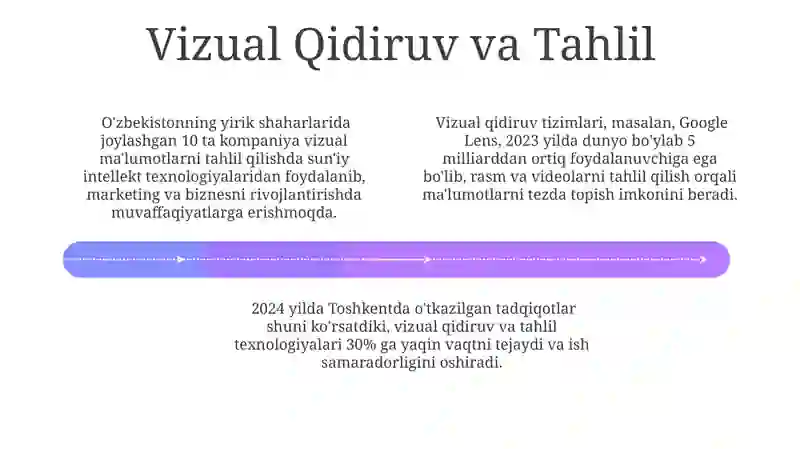 Vizual Qidiruv va Tahlil

O'zbekistonning yirik shaharlarida joylashgan 10 ta kompaniya vizual ma'lumotlarni tahlil qilishda sun'iy intellekt texnologiyalaridan foydalanib, marketing va biznesni rivojlantirishda muvaffaqiyatlarga erishmoqda.

Vizual qidiruv tizimlari, masalan, Google Lens, 2023 yilda dunyo bo'ylab 5 milliarddan ortiq foydalanuvchiga ega bo'lib, rasm va videolarni tahlil qilish orqali ma'lumotlarni tezda topish imkonini beradi.

2024 yilda Toshkentda o'tkazilgan tadqiqotlar shuni ko'rsatdiki, vizual qidiruv va tahlil texnologiyalari 30% ga yaqin vaqtni tejaydi va ish samaradorligini oshiradi.